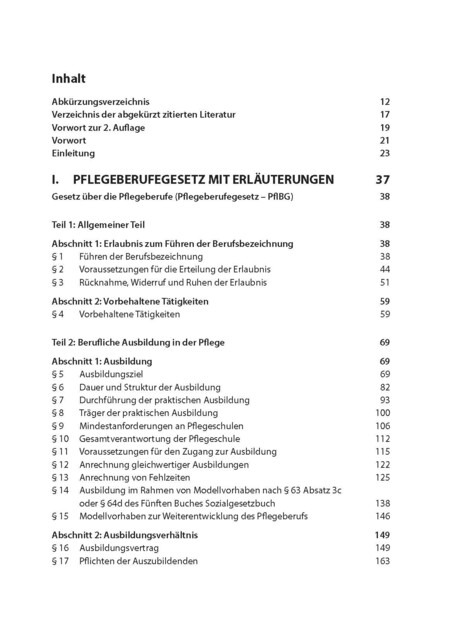 Inhalt

Abkürzungsverzeichnis 12
Verzeichnis der abgekürzt zitierten Literatur 17
Vorwort zur 2. Auflage 19
Vorwort 21
Einleitung 23

I. PFLEGEBERUFEGESETZ MIT ERLÄUTERUNGEN 37

Gesetz über die Pflegeberufe (Pflegeberufegesetz – PflBG) 38

Teil 1: Allgemeiner Teil 38

Abschnitt 1: Erlaubnis zum Führen der Berufsbezeichnung 38
§ 1 Führen der Berufsbezeichnung 38
§ 2 Voraussetzungen für die Erteilung der Erlaubnis 44
§ 3 Rücknahme, Widerruf und Ruhen der Erlaubnis 51

Abschnitt 2: Vorbehaltene Tätigkeiten 59
§ 4 Vorbehaltene Tätigkeiten 59

Teil 2: Berufliche Ausbildung in der Pflege 69

Abschnitt 1: Ausbildung 69
§ 5 Ausbildungsziel 69
§ 6 Dauer und Struktur der Ausbildung 82
§ 7 Durchführung der praktischen Ausbildung 93
§ 8 Träger der praktischen Ausbildung 100
§ 9 Mindestanforderungen an Pflegeschulen 106
§ 10 Gesamtverantwortung der Pflegeschule 112
§ 11 Voraussetzungen für den Zugang zur Ausbildung 115
§ 12 Anrechnung gleichwertiger Ausbildungen 122
§ 13 Anrechnung von Fehlzeiten 125
§ 14 Ausbildung im Rahmen von Modellvorhaben nach § 63 Absatz 3c oder § 64d des Fünften Buches Sozialgesetzbuch 138
§ 15 Modellvorhaben zur Weiterentwicklung des Pflegeberufs 146

Abschnitt 2: Ausbildungsverhältnis 149
§ 16 Ausbildungsvertrag 149
§ 17 Pflichten der Auszubildenden 163